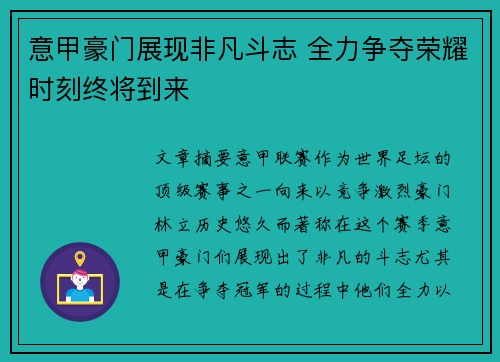 意甲豪门展现非凡斗志 全力争夺荣耀时刻终将到来

文章摘要意甲联赛作为世界足坛的顶级赛事之一向来以竞争激烈豪门林立历史悠久而著称在这个赛季意甲豪门们展现出了非凡的斗志尤其是在争夺冠军的过程中他们全力以